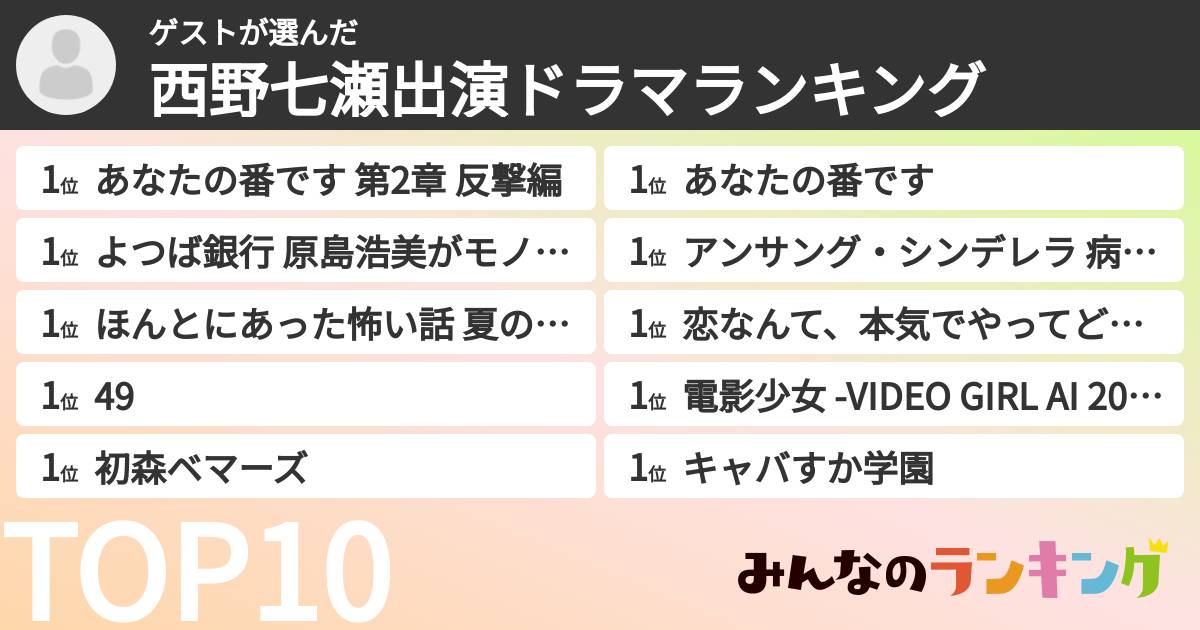 ゲストが選んだ
西野七瀬出演ドラマランキング

1位 あなたの番です 第2章 反撃編
1位 よつば銀行 原島浩美がモノ…
1位 ほんとにあった怖い話 夏の…
1位 49
1位 初森ベマーズ

1位 あなたの番です
1位 アンサング・シンデレラ 病…
1位 恋なんて、本気でやってど…
1位 電影少女 -VIDEO GIRL AI 20…
1位 キャバすか学園

TOP10

みんなのランキング